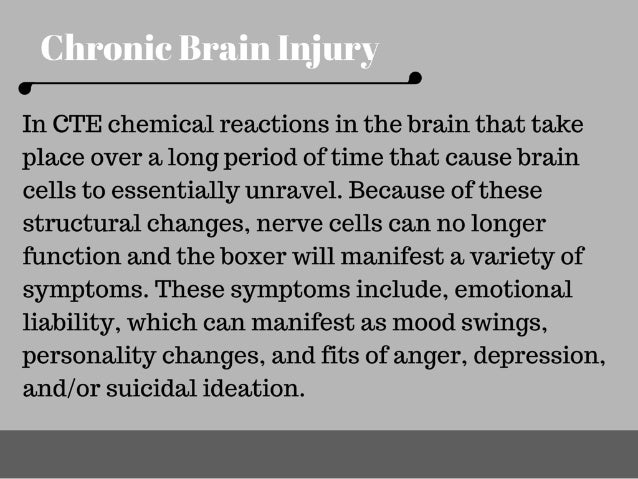 Chronic Brain Injury

In CTE chemical reactions in the brain that take place over a long period of time that cause brain cells to essentially unravel. Because of these structural changes, nerve cells can no longer function and the boxer will manifest a variety of symptoms. These symptoms include, emotional liability, which can manifest as mood swings, personality changes, and fits of anger, depression, and/or suicidal ideation.